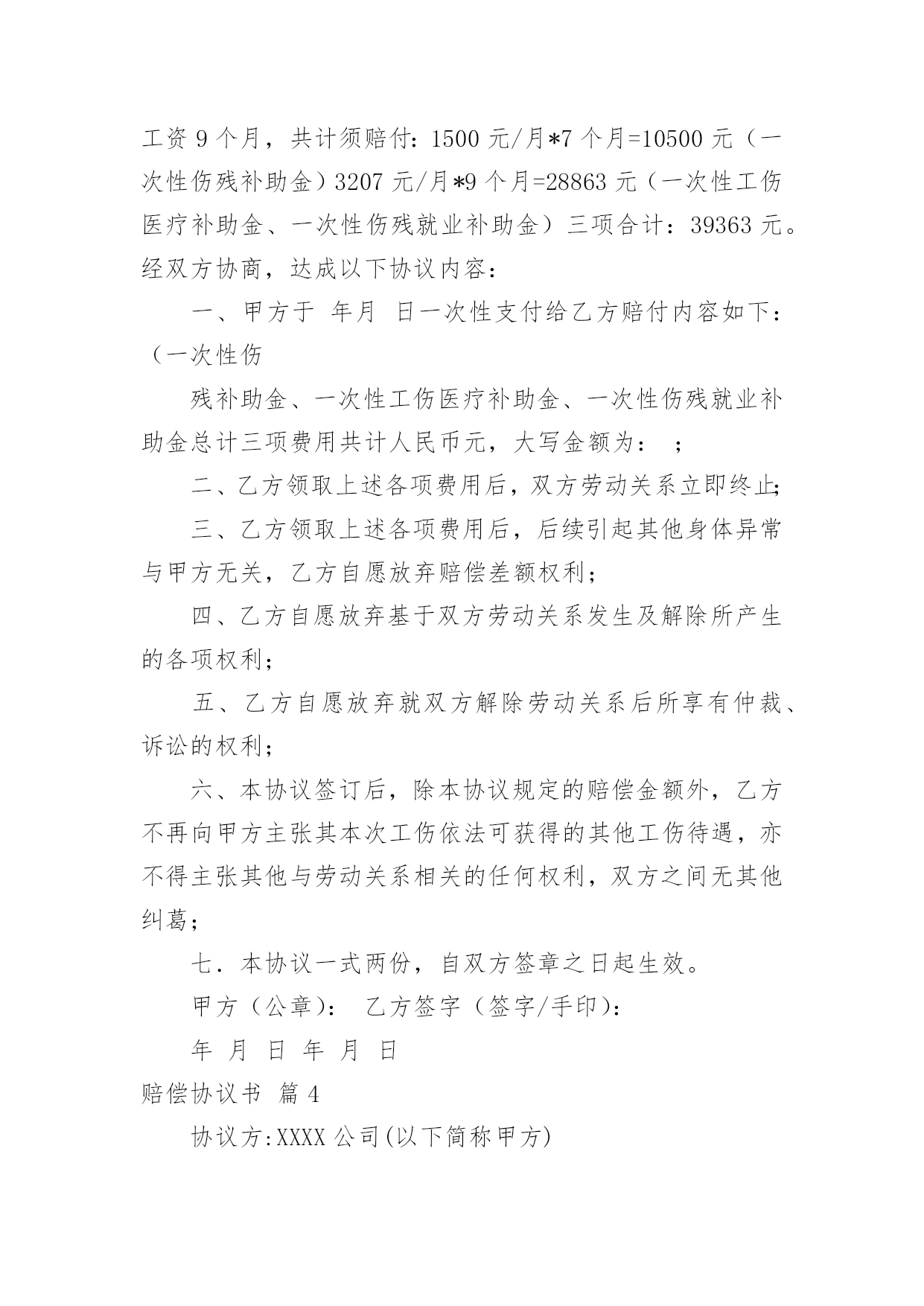 工资 9 个月，共计须赔付：1500 元/月*7 个月=10500 元（一次性伤残补助金）3207 元/月*9 个月=28863 元（一次性工伤医疗补助金、一次性伤残就业补助金）三项合计：39363 元。经双方协商，达成以下协议内容：

一、甲方于 年月 日一次性支付给乙方赔付内容如下：（一次性伤

残补助金、一次性工伤医疗补助金、一次性伤残就业补助金总计三项费用共计人民币元，大写金额为： ；

二、乙方领取上述各项费用后，双方劳动关系立即终止;

三、乙方领取上述各项费用后，后续引起其他身体异常与甲方无关，乙方自愿放弃赔偿差额权利；

四、乙方自愿放弃基于双方劳动关系发生及解除所产生的各项权利；

五、乙方自愿放弃就双方解除劳动关系后所享有仲裁、诉讼的权利；

六、本协议签订后，除本协议规定的赔偿金额外，乙方不再向甲方主张其本次工伤依法可获得的其他工伤待遇，亦不得主张其他与劳动关系相关的任何权利，双方之间无其他纠葛；

七．本协议一式两份，自双方签章之日起生效。

甲方（公章）： 乙方签字（签字/手印）：

年 月 日 年 月 日

赔偿协议书 篇 4

协议方:XXXX 公司(以下简称甲方)